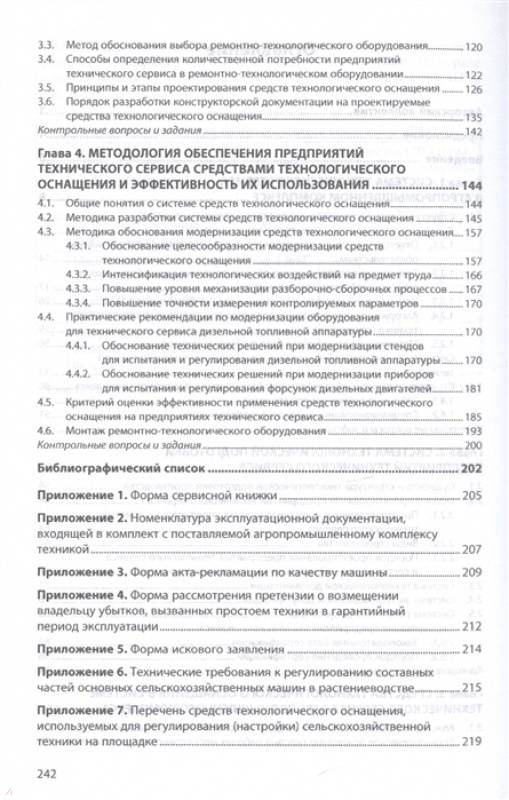 3.3. Метод обоснования выбора ремонтно-технологического оборудования 120

3.4. Способы определения количественной потребности предприятий технического сервиса в ремонтно-технологическом оборудовании 122

3.5. Принципы и этапы проектирования средств технологического оснащения 126

3.6. Порядок разработки конструкторской документации на проектируемые средства технологического оснащения 135

Контрольные вопросы и задания 142

Глава 4. МЕТОДОЛОГИЯ ОБЕСПЕЧЕНИЯ ПРЕДПРИЯТИЙ ТЕХНИЧЕСКОГО СЕРВИСА СРЕДСТВАМИ ТЕХНОЛОГИЧЕСКОГО ОСНАЩЕНИЯ И ЭФФЕКТИВНОСТЬ ИХ ИСПОЛЬЗОВАНИЯ 144

4.1. Общие понятия о системе средств технологического оснащения 144

4.2. Методика разработки системы средств технологического оснащения 145

4.3. Методика обоснования модернизации средств технологического оснащения 157

4.3.1. Обоснование целесообразности модернизации средств технологического оснащения 157

4.3.2. Интенсификация технологических воздействий на предмет труда 166

4.3.3. Повышение уровня механизации разборочно-сборочных процессов 167

4.3.4. Повышение точности измерения контролируемых параметров 170

4.4. Практические рекомендации по модернизации оборудования для технического сервиса дизельной топливной аппаратуры 170

4.4.1. Обоснование технических решений при модернизации стендов для испытания и регулирования дизельной топливной аппаратуры 170

4.4.2. Обоснование технических решений при модернизации приборов для испытания и регулирования форсунок дизельных двигателей 181

4.5. Критерий оценки эффективности применения средств технологического оснащения на предприятиях технического сервиса 185

4.6. Монтаж ремонтно-технологического оборудования 193

Контрольные вопросы и задания 200

Библиографический список 202

Приложение 1. Форма сервисной книжки 205

Приложение 2. Номенклатура эксплуатационной документации, входящей в комплект с поставляемой агропромышленному комплексу техникой 207

Приложение 3. Форма акта-рекламации по качеству машины 209

Приложение 4. Форма рассмотрения претензии о возмещении владельцу убытков, вызванных простоем техники в гарантийный период эксплуатации 212

Приложение 5. Форма искового заявления 214

Приложение 6. Технические требования к регулированию составных частей основных сельскохозяйственных машин в растениеводстве 215

Приложение 7. Перечень средств технологического оснащения, используемых для регулирования (настройки) сельскохозяйственной техники на площадке 219

242